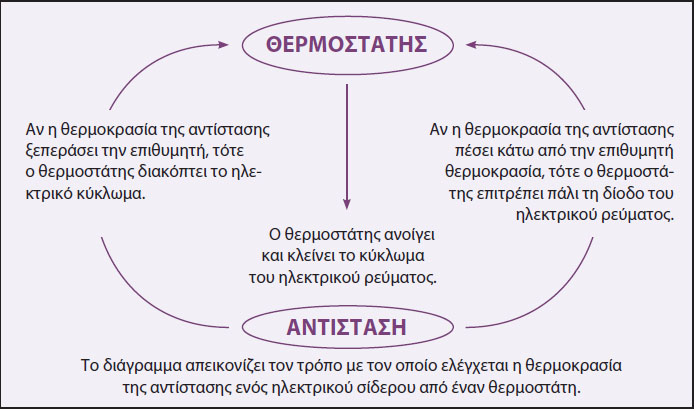 ΘΕΡΜΟΣΤΑΤΗΣ

Αν η θερμοκρασία της αντίστασης ξεπεράσει την επιθυμητή, τότε ο θερμοστάτης διακόπτει το ηλεκτρικό κύκλωμα.

Αν η θερμοκρασία της αντίστασης πέσει κάτω από την επιθυμητή θερμοκρασία, τότε ο θερμοστάτης επιτρέπει πάλι τη δίοδο του ηλεκτρικού ρεύματος.

Ο θερμοστάτης ανοίγει και κλείνει το κύκλωμα του ηλεκτρικού ρεύματος.

ΑΝΤΙΣΤΑΣΗ

Το διάγραμμα απεικονίζει τον τρόπο με τον οποίο ελέγχεται η θερμοκρασία της αντίστασης ενός ηλεκτρικού σίδερου από έναν θερμοστάτη.